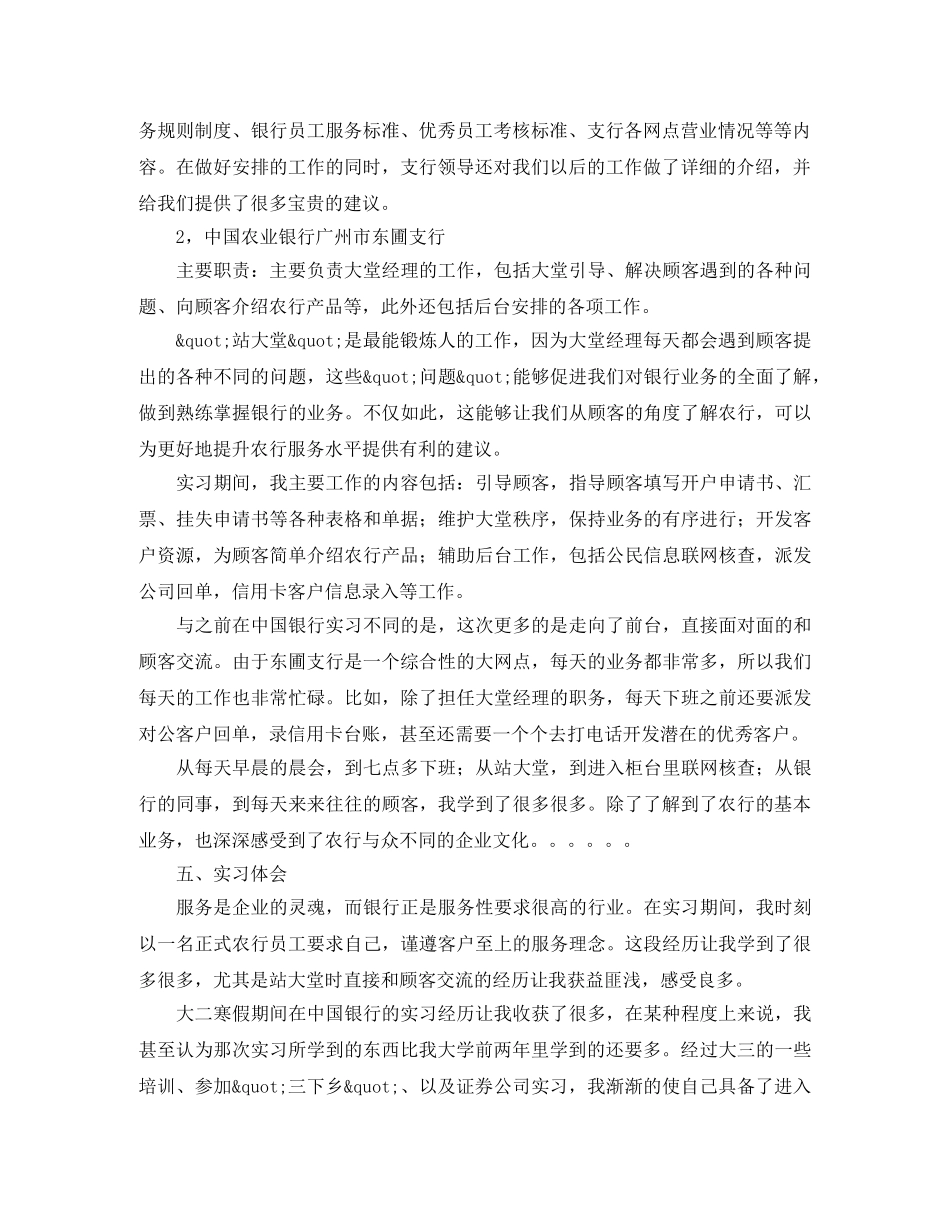 务规则制度、银行员工服务标准、优秀员工考核标准、支行各网点营业情况等等内容。在做好安排的工作的同时，支行领导还对我们以后的工作做了详细的介绍，并给我们提供了很多宝贵的建议。

2，中国农业银行广州市东圃支行

主要职责：主要负责大堂经理的工作，包括大堂引导、解决顾客遇到的各种问题、向顾客介绍农行产品等，此外还包括后台安排的各项工作。

&quot;站大堂&quot;是最能锻炼人的工作，因为大堂经理每天都会遇到顾客提出的各种不同的问题，这些&quot;问题&quot;能够促进我们对银行业务的全面了解，做到熟练掌握银行的业务。不仅如此，这能够让我们从顾客的角度了解农行，可以为更好地提升农行服务水平提供有利的建议。

实习期间，我主要工作的内容包括：引导顾客，指导顾客填写开户申请书、汇票、挂失申请书等各种表格和单据；维护大堂秩序，保持业务的有序进行；开发客户资源，为顾客简单介绍农行产品；辅助后台工作，包括公民信息联网核查，派发公司回单，信用卡客户信息录入等工作。

与之前在中国银行实习不同的是，这次更多的是走向了前台，直接面对面的和顾客交流。由于东圃支行是一个综合性的大网点，每天的业务都非常多，所以我们每天的工作也非常忙碌。比如，除了担任大堂经理的职务，每天下班之前还要派发对公客户回单，录信用卡台账，甚至还需要一个个去打电话开发潜在的优秀客户。

从每天早晨的晨会，到七点多下班；从站大堂，到进入柜台里联网核查；从银行的同事，到每天来来往往的顾客，我学到了很多很多。除了了解到了农行的基本业务，也深深感受到了农行与众不同的企业文化。。。。。。

五、实习体会

服务是企业的灵魂，而银行正是服务性要求很高的行业。在实习期间，我时刻以一名正式农行员工要求自己，谨遵客户至上的服务理念。这段经历让我学到了很多很多，尤其是站大堂时直接和顾客交流的经历让我获益匪浅，感受良多。

大二寒假期间在中国银行的实习经历让我收获了很多，在某种程度上来说，我甚至认为那次实习所学到的东西比我大学前两年里学到的还要多。经过大三的一些培训、参加&quot;三下乡&quot;、以及证券公司实习，我渐渐的使自己具备了进入